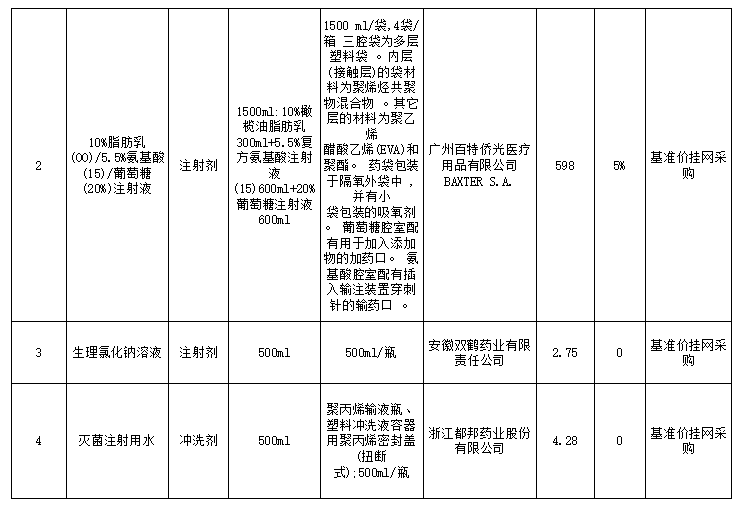 | 2 | 10%脂肪乳(OO)/5.5%氨基酸(15)/葡萄糖(20%)注射液 | 注射剂 | 1500ml：10%橄榄油脂肪乳300ml+5.5%复方氨基酸注射液(15)600ml+20%葡萄糖注射液600ml | 1500 ml/袋,4袋/箱 三腔袋为多层塑料袋 。内层(接触层)的袋材料为聚烯烃共聚物混合物 。其它层的材料为聚乙烯醋酸乙烯(EVA)和聚酯。 药袋包装于隔氧外袋中，并有小袋包装的吸氧剂。 葡萄糖腔室配有用于加入添加物的加药口。 氨基酸腔室配有插入输注装置穿刺针的输药口 。 | 广州百特侨光医疗用品有限公司 BAXTER S.A. | 598 | 5% | 基准价挂网采购 |
|---|---|---|---|---|---|---|---|---|
| 3 | 生理氯化钠溶液 | 注射剂 | 500ml | 500ml/瓶 | 安徽双鹤药业有限责任公司 | 2.75 | 0 | 基准价挂网采购 |
| 4 | 灭菌注射用水 | 冲洗剂 | 500ml | 聚丙烯输液瓶、塑料冲洗液容器用聚丙烯密封盖(扭断式);500ml/瓶 | 浙江都邦药业股份有限公司 | 4.28 | 0 | 基准价挂网采购 |